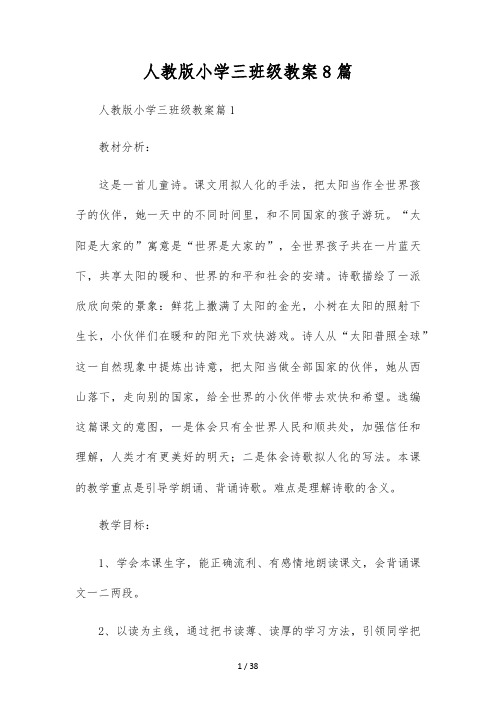 人教版小学三班级教案8篇

人教版小学三班级教案篇1

教材分析：

这是一首儿童诗。课文用拟人化的手法，把太阳当作全世界孩子的伙伴，她一天中的不同时间里，和不同国家的孩子游玩。“太阳是大家的”寓意是“世界是大家的”，全世界孩子共在一片蓝天下，共享太阳的暖和、世界的和平和社会的安靖。诗歌描绘了一派欣欣向荣的景象：鲜花上撒满了太阳的金光，小树在太阳的照射下生长，小伙伴们在暖和的阳光下欢快游戏。诗人从“太阳普照全球”这一自然现象中提炼出诗意，把太阳当做全部国家的伙伴，她从西山落下，走向别的国家，给全世界的小伙伴带去欢快和希望。选编这篇课文的意图，一是体会只有全世界人民和顺共处，加强信任和理解，人类才有更美好的明天；二是体会诗歌拟人化的写法。本课的教学重点是引导学朗诵、背诵诗歌。难点是理解诗歌的含义。

教学目标：

1、学会本课生字，能正确流利、有感情地朗读课文，会背诵课文一二两段。

2、以读为主线，通过把书读薄、读厚的学习方法，引领同学把

1 / 38